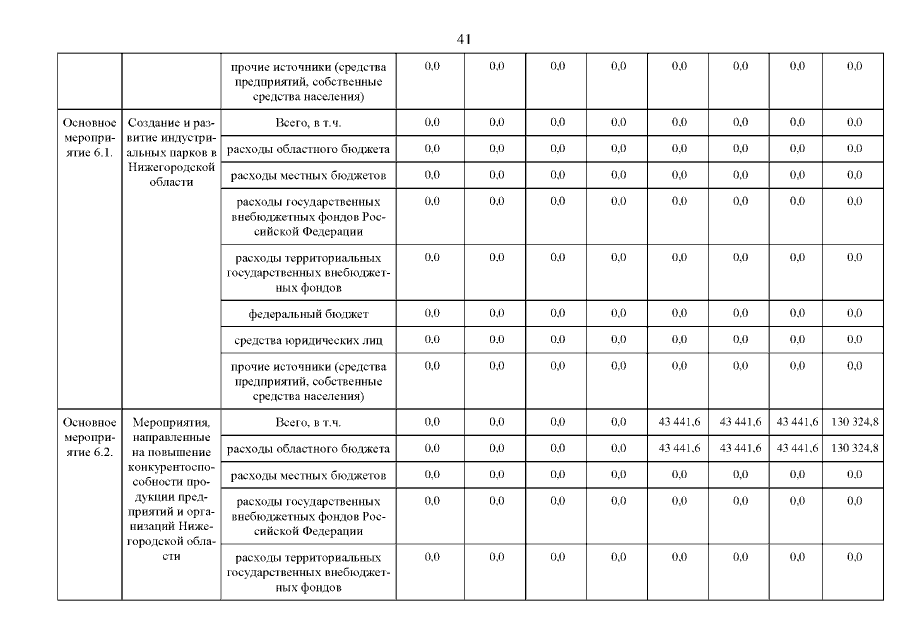 41

|  |  |  |  |  |  |  |  |  |  |  |
|---|---|---|---|---|---|---|---|---|---|---|
|  |  | прочие источники (средства предприятий, собственные средства населения) | 0,0 | 0,0 | 0,0 | 0,0 | 0,0 | 0,0 | 0,0 | 0,0 |
| Основное мероприятие 6.1. | Создание и развитие индустриальных парков в Нижегородской области | Всего, в т.ч. | 0,0 | 0,0 | 0,0 | 0,0 | 0,0 | 0,0 | 0,0 | 0,0 |
|  |  | расходы областного бюджета | 0,0 | 0,0 | 0,0 | 0,0 | 0,0 | 0,0 | 0,0 | 0,0 |
|  |  | расходы местных бюджетов | 0,0 | 0,0 | 0,0 | 0,0 | 0,0 | 0,0 | 0,0 | 0,0 |
|  |  | расходы государственных внебюджетных фондов Российской Федерации | 0,0 | 0,0 | 0,0 | 0,0 | 0,0 | 0,0 | 0,0 | 0,0 |
|  |  | расходы территориальных государственных внебюджетных фондов | 0,0 | 0,0 | 0,0 | 0,0 | 0,0 | 0,0 | 0,0 | 0,0 |
|  |  | федеральный бюджет | 0,0 | 0,0 | 0,0 | 0,0 | 0,0 | 0,0 | 0,0 | 0,0 |
|  |  | средства юридических лиц | 0,0 | 0,0 | 0,0 | 0,0 | 0,0 | 0,0 | 0,0 | 0,0 |
|  |  | прочие источники (средства предприятий, собственные средства населения) | 0,0 | 0,0 | 0,0 | 0,0 | 0,0 | 0,0 | 0,0 | 0,0 |
| Основное мероприятие 6.2. | Мероприятия, направленные на повышение конкурентоспособности продукции предприятий и организаций Нижегородской области | Всего, в т.ч. | 0,0 | 0,0 | 0,0 | 0,0 | 43 441,6 | 43 441,6 | 43 441,6 | 130 324,8 |
|  |  | расходы областного бюджета | 0,0 | 0,0 | 0,0 | 0,0 | 43 441,6 | 43 441,6 | 43 441,6 | 130 324,8 |
|  |  | расходы местных бюджетов | 0,0 | 0,0 | 0,0 | 0,0 | 0,0 | 0,0 | 0,0 | 0,0 |
|  |  | расходы государственных внебюджетных фондов Российской Федерации | 0,0 | 0,0 | 0,0 | 0,0 | 0,0 | 0,0 | 0,0 | 0,0 |
|  |  | расходы территориальных государственных внебюджетных фондов | 0,0 | 0,0 | 0,0 | 0,0 | 0,0 | 0,0 | 0,0 | 0,0 |